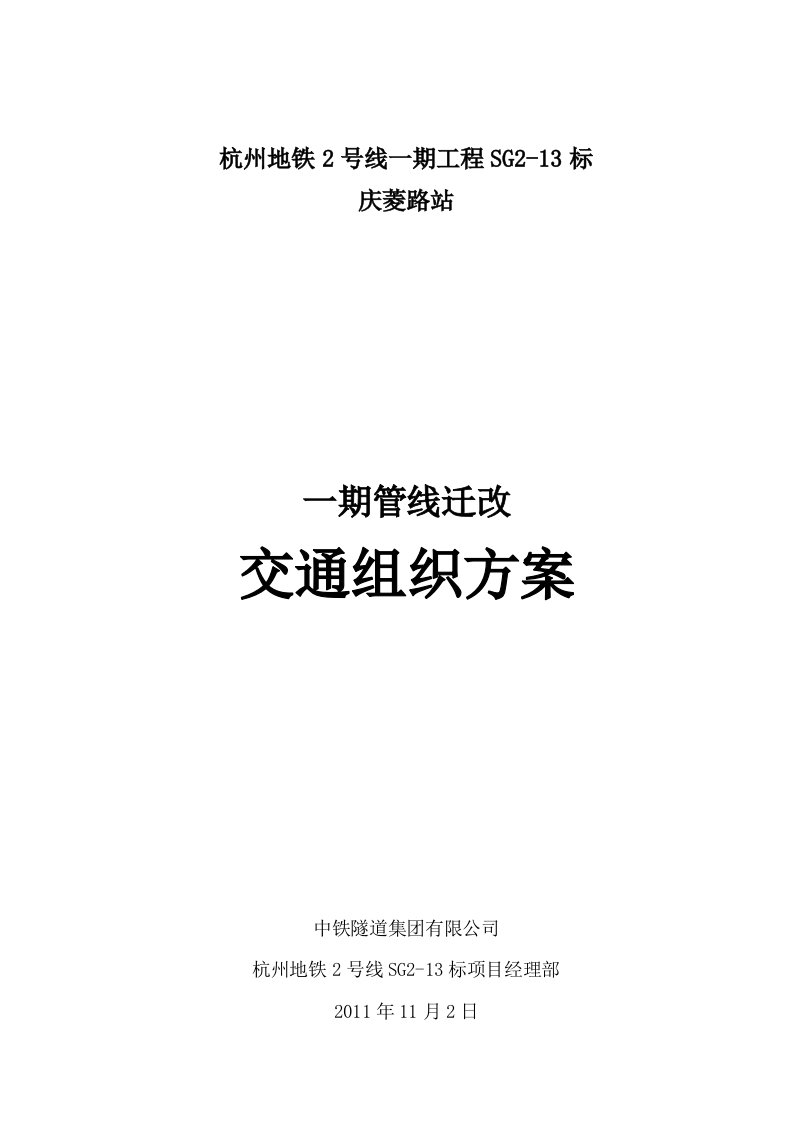 杭州地铁 2 号线一期工程 SG2-13 标
庆菱路站

一期管线迁改

交通组织方案

中铁隧道集团有限公司

杭州地铁 2 号线 SG2-13 标项目经理部

2011 年 11 月 2 日